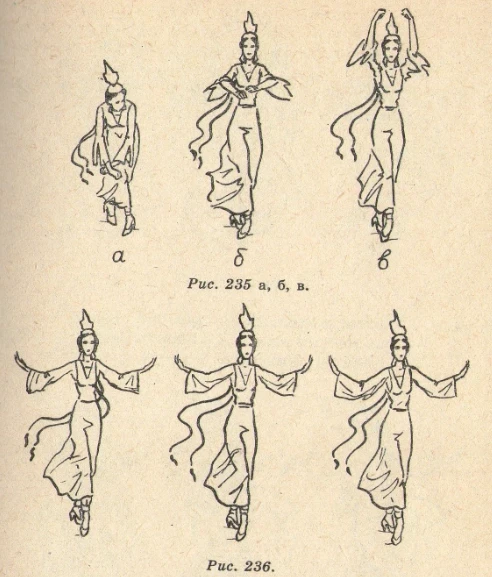 а б в

Рис. 235 а, б, в.

Рис. 236.